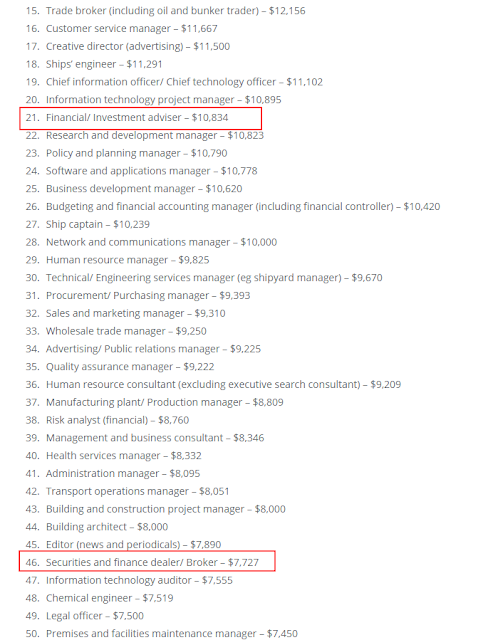 15. Trade broker (including oil and bunker trader) – $12,156
16. Customer service manager – $11,667
17. Creative director (advertising) – $11,500
18. Ships' engineer – $11,291
19. Chief information officer/ Chief technology officer – $11,102
20. Information technology project manager – $10,895
21. Financial/ Investment adviser – $10,834
22. Research and development manager – $10,823
23. Policy and planning manager – $10,790
24. Software and applications manager – $10,778
25. Business development manager – $10,620
26. Budgeting and financial accounting manager (including financial controller) – $10,420
27. Ship captain – $10,239
28. Network and communications manager – $10,000
29. Human resource manager – $9,825
30. Technical/ Engineering services manager (eg shipyard manager) – $9,670
31. Procurement/ Purchasing manager – $9,393
32. Sales and marketing manager – $9,310
33. Wholesale trade manager – $9,250
34. Advertising/ Public relations manager – $9,225
35. Quality assurance manager – $9,222
36. Human resource consultant (excluding executive search consultant) – $9,209
37. Manufacturing plant/ Production manager – $8,809
38. Risk analyst (financial) – $8,760
39. Management and business consultant – $8,346
40. Health services manager – $8,332
41. Administration manager – $8,095
42. Transport operations manager – $8,051
43. Building and construction project manager – $8,000
44. Building architect – $8,000
45. Editor (news and periodicals) – $7,890
46. Securities and finance dealer/ Broker – $7,727
47. Information technology auditor – $7,555
48. Chemical engineer – $7,519
49. Legal officer – $7,500
50. Premises and facilities maintenance manager – $7,450